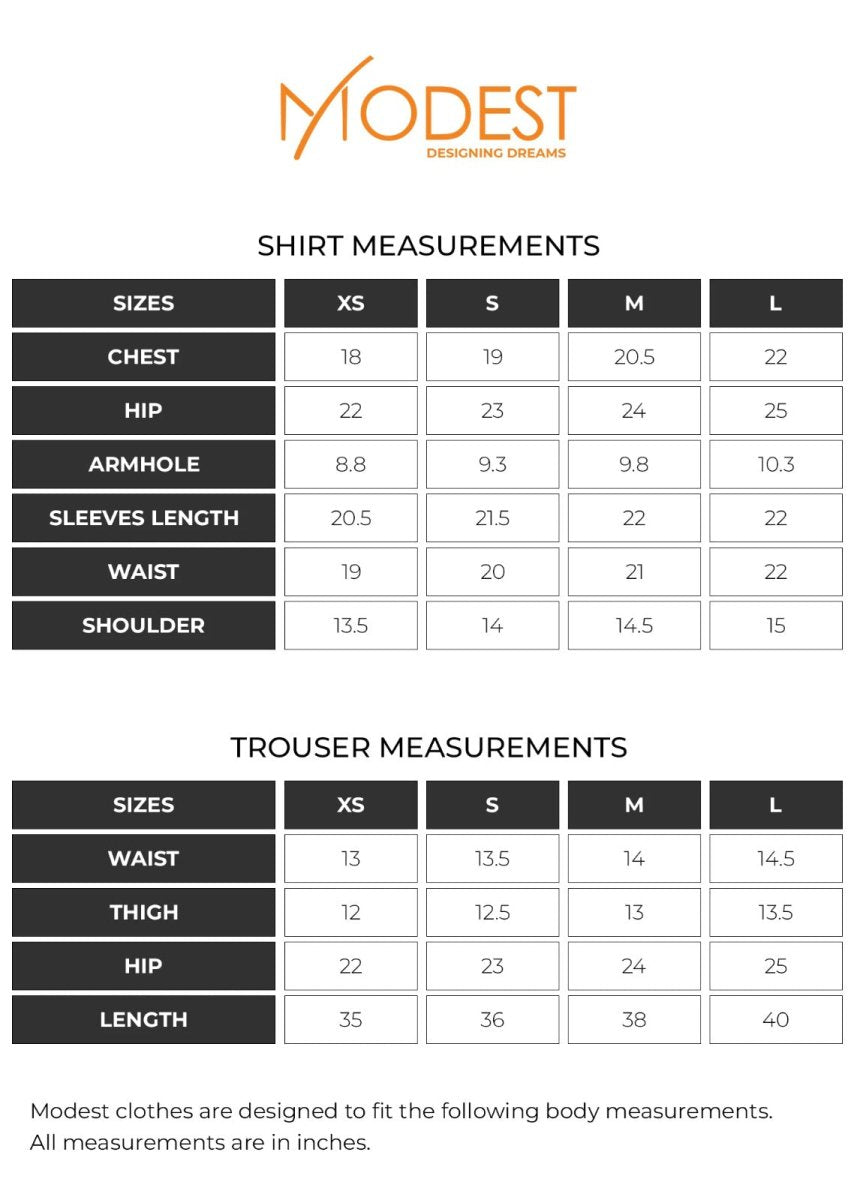 MODEST
DESIGNING DREAMS

SHIRT MEASUREMENTS

| SIZES | XS | S | M | L |
|---|---|---|---|---|
| CHEST | 18 | 19 | 20.5 | 22 |
| HIP | 22 | 23 | 24 | 25 |
| ARMHOLE | 8.8 | 9.3 | 9.8 | 10.3 |
| SLEEVES LENGTH | 20.5 | 21.5 | 22 | 22 |
| WAIST | 19 | 20 | 21 | 22 |
| SHOULDER | 13.5 | 14 | 14.5 | 15 |

TROUSER MEASUREMENTS

| SIZES | XS | S | M | L |
|---|---|---|---|---|
| WAIST | 13 | 13.5 | 14 | 14.5 |
| THIGH | 12 | 12.5 | 13 | 13.5 |
| HIP | 22 | 23 | 24 | 25 |
| LENGTH | 35 | 36 | 38 | 40 |

Modest clothes are designed to fit the following body measurements.
All measurements are in inches.